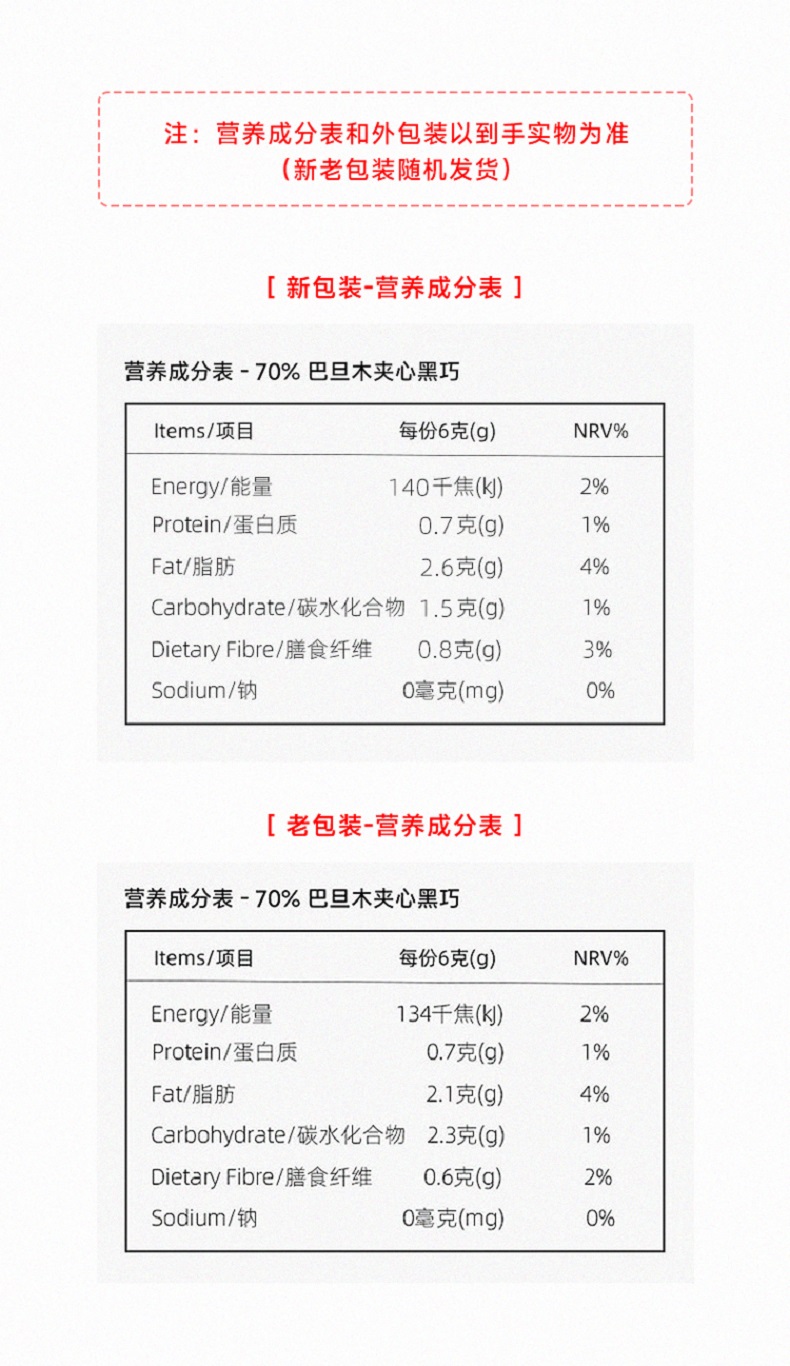 注：营养成分表和外包装以到手实物为准
（新老包装随机发货）

[ 新包装-营养成分表 ]

营养成分表 - 70% 巴旦木夹心黑巧

| Items/项目 | 每份6克(g) | NRV% |
|---|---|---|
| Energy/能量 | 140千焦(kJ) | 2% |
| Protein/蛋白质 | 0.7克(g) | 1% |
| Fat/脂肪 | 2.6克(g) | 4% |
| Carbohydrate/碳水化合物 | 1.5克(g) | 1% |
| Dietary Fibre/膳食纤维 | 0.8克(g) | 3% |
| Sodium/钠 | 0毫克(mg) | 0% |

[ 老包装-营养成分表 ]

营养成分表 - 70% 巴旦木夹心黑巧

| Items/项目 | 每份6克(g) | NRV% |
|---|---|---|
| Energy/能量 | 134千焦(kJ) | 2% |
| Protein/蛋白质 | 0.7克(g) | 1% |
| Fat/脂肪 | 2.1克(g) | 4% |
| Carbohydrate/碳水化合物 | 2.3克(g) | 1% |
| Dietary Fibre/膳食纤维 | 0.6克(g) | 2% |
| Sodium/钠 | 0毫克(mg) | 0% |